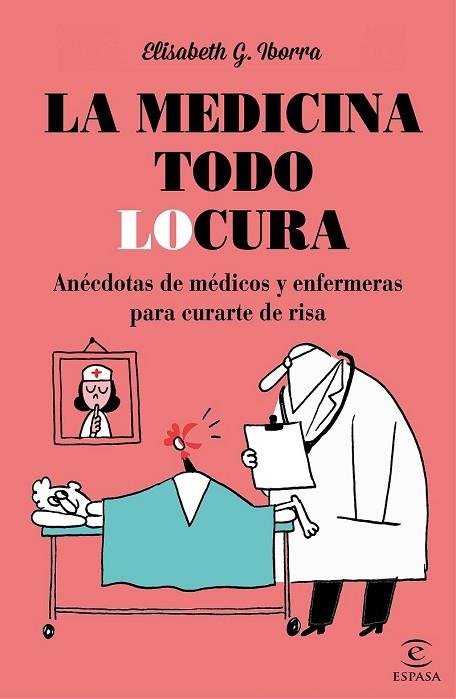 Elisabeth G. Iborra

LA MEDICINA TODO LOCURA

Anécdotas de médicos y enfermeras para curarte de risa

ESPASA